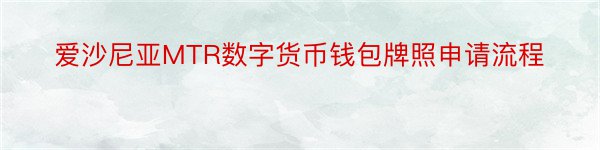 爱沙尼亚MTR数字货币钱包牌照申请流程